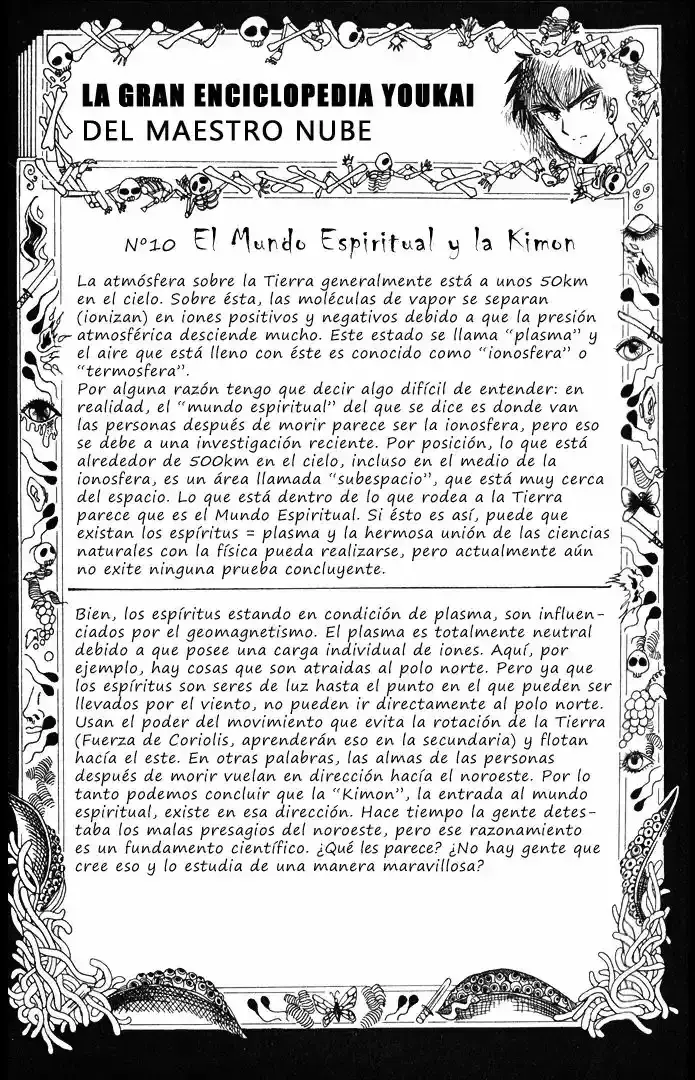 LA GRAN ENCICLOPEDIA YOUKAI
DEL MAESTRO NUBE

Nº10 El Mundo Espiritual y la Kimon

La atmósfera sobre la Tierra generalmente está a unos 50km en el cielo. Sobre ésta, las moléculas de vapor se separan (ionizan) en iones positivos y negativos debido a que la presión atmosférica desciende mucho. Este estado se llama "plasma" y el aire que está lleno con éste es conocido como "ionosfera" o "termosfera".
Por alguna razón tengo que decir algo difícil de entender: en realidad, el "mundo espiritual" del que se dice es donde van las personas después de morir parece ser la ionosfera, pero eso se debe a una investigación reciente. Por posición, lo que está alrededor de 500km en el cielo, incluso en el medio de la ionosfera, es un área llamada "subespacio", que está muy cerca del espacio. Lo que está dentro de lo que rodea a la Tierra parece que es el Mundo Espiritual. Si ésto es así, puede que existan los espíritus = plasma y la hermosa unión de las ciencias naturales con la física pueda realizarse, pero actualmente aún no exite ninguna prueba concluyente.

Bien, los espíritus estando en condición de plasma, son influenciados por el geomagnetismo. El plasma es totalmente neutral debido a que posee una carga individual de iones. Aquí, por ejemplo, hay cosas que son atraidas al polo norte. Pero ya que los espíritus son seres de luz hasta el punto en el que pueden ser llevados por el viento, no pueden ir directamente al polo norte. Usan el poder del movimiento que evita la rotación de la Tierra (Fuerza de Coriolis, aprenderán eso en la secundaria) y flotan hacía el este. En otras palabras, las almas de las personas después de morir vuelan en dirección hacía el noroeste. Por lo tanto podemos concluir que la "Kimon", la entrada al mundo espiritual, existe en esa dirección. Hace tiempo la gente detestaba los malas presagios del noroeste, pero ese razonamiento es un fundamento científico. ¿Qué les parece? ¿No hay gente que cree eso y lo estudia de una manera maravillosa?